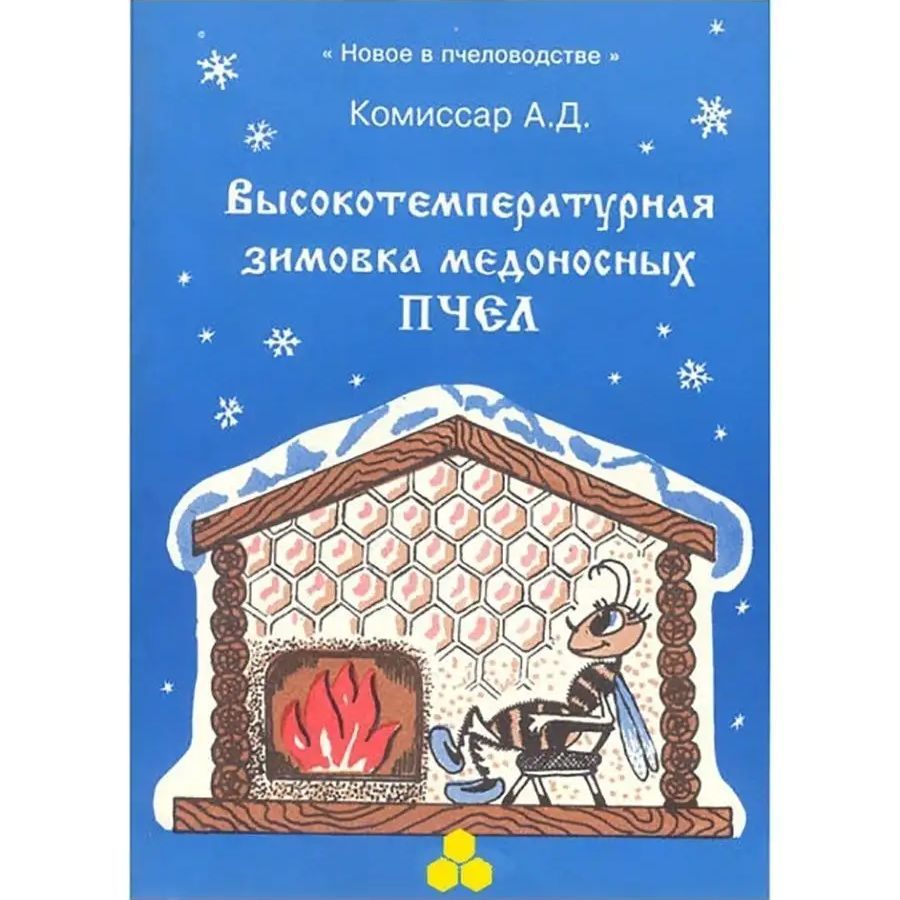 « Новое в пчеловодстве »

Комиссар А.Д.

Высокотемпературная зимовка медоносных ПЧЕЛ